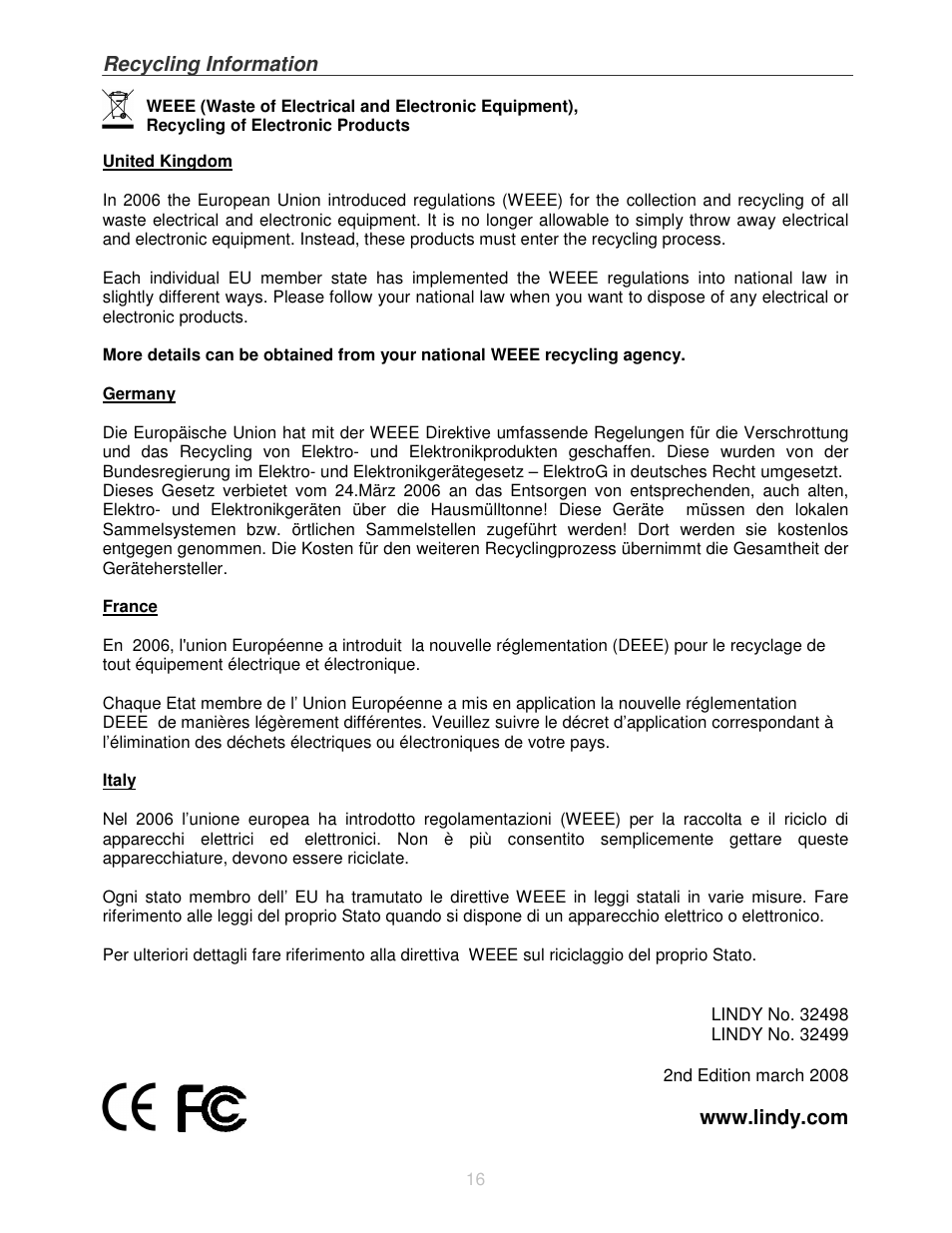 Recycling Information

WEEE (Waste of Electrical and Electronic Equipment), Recycling of Electronic Products

United Kingdom

In 2006 the European Union introduced regulations (WEEE) for the collection and recycling of all waste electrical and electronic equipment. It is no longer allowable to simply throw away electrical and electronic equipment. Instead, these products must enter the recycling process.

Each individual EU member state has implemented the WEEE regulations into national law in slightly different ways. Please follow your national law when you want to dispose of any electrical or electronic products.

More details can be obtained from your national WEEE recycling agency.

Germany

Die Europäische Union hat mit der WEEE Direktive umfassende Regelungen für die Verschrottung und das Recycling von Elektro- und Elektronikprodukten geschaffen. Diese wurden von der Bundesregierung im Elektro- und Elektronikgerätegesetz – ElektroG in deutsches Recht umgesetzt. Dieses Gesetz verbietet vom 24.März 2006 an das Entsorgen von entsprechenden, auch alten, Elektro- und Elektronikgeräten über die Hausmülltonne! Diese Geräte müssen den lokalen Sammelsystemen bzw. örtlichen Sammelstellen zugeführt werden! Dort werden sie kostenlos entgegen genommen. Die Kosten für den weiteren Recyclingprozess übernimmt die Gesamtheit der Gerätehersteller.

France

En 2006, l'union Européenne a introduit la nouvelle réglementation (DEEE) pour le recyclage de tout équipement électrique et électronique.

Chaque Etat membre de l' Union Européenne a mis en application la nouvelle réglementation DEEE de manières légèrement différentes. Veuillez suivre le décret d'application correspondant à l'élimination des déchets électriques ou électroniques de votre pays.

Italy

Nel 2006 l'unione europea ha introdotto regolamentazioni (WEEE) per la raccolta e il riciclo di apparecchi elettrici ed elettronici. Non è più consentito semplicemente gettare queste apparecchiature, devono essere riciclate.

Ogni stato membro dell' EU ha tramutato le direttive WEEE in leggi statali in varie misure. Fare riferimento alle leggi del proprio Stato quando si dispone di un apparecchio elettrico o elettronico.

Per ulteriori dettagli fare riferimento alla direttiva WEEE sul riciclaggio del proprio Stato.

LINDY No. 32498
LINDY No. 32499

2nd Edition march 2008

CE FC

www.lindy.com

16